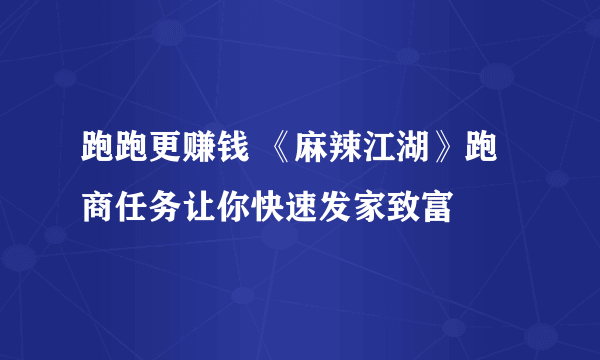 跑跑更赚钱 《麻辣江湖》跑商任务让你快速发家致富